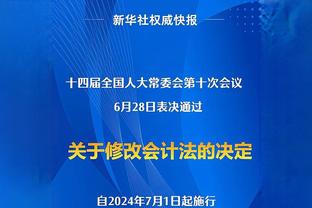 新华社权威快报

十四届全国人大常委会第十次会议
6月28日表决通过

关于修改会计法的决定

自2024年7月1日起施行